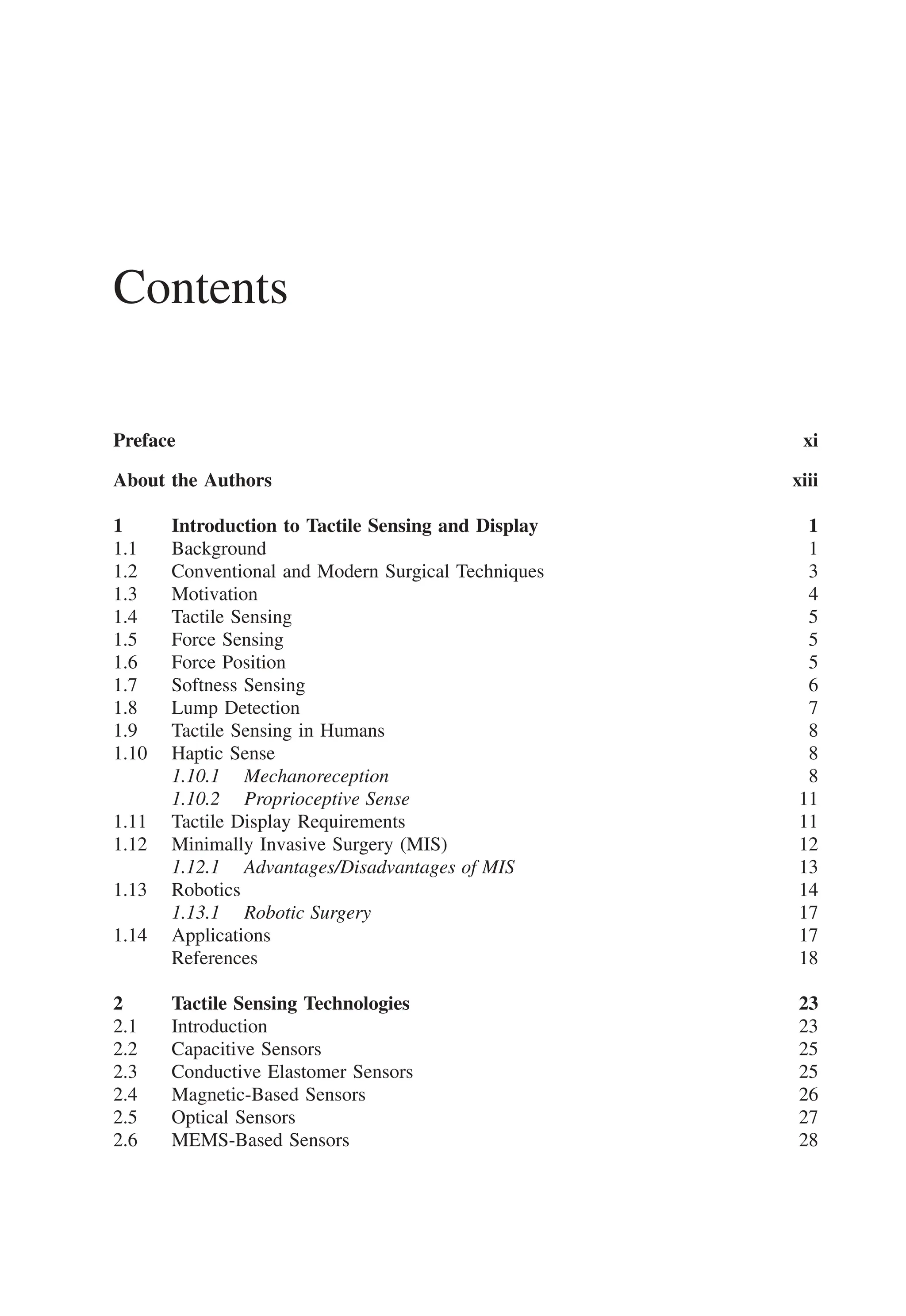 Contents

Preface xi

About the Authors xiii

1 Introduction to Tactile Sensing and Display 1
1.1 Background 1
1.2 Conventional and Modern Surgical Techniques 3
1.3 Motivation 4
1.4 Tactile Sensing 5
1.5 Force Sensing 5
1.6 Force Position 5
1.7 Softness Sensing 6
1.8 Lump Detection 7
1.9 Tactile Sensing in Humans 8
1.10 Haptic Sense 8
1.10.1 Mechanoreception 8
1.10.2 Proprioceptive Sense 11
1.11 Tactile Display Requirements 11
1.12 Minimally Invasive Surgery (MIS) 12
1.12.1 Advantages/Disadvantages of MIS 13
1.13 Robotics 14
1.13.1 Robotic Surgery 17
1.14 Applications 17
References 18

2 Tactile Sensing Technologies 23
2.1 Introduction 23
2.2 Capacitive Sensors 25
2.3 Conductive Elastomer Sensors 25
2.4 Magnetic-Based Sensors 26
2.5 Optical Sensors 27
2.6 MEMS-Based Sensors 28